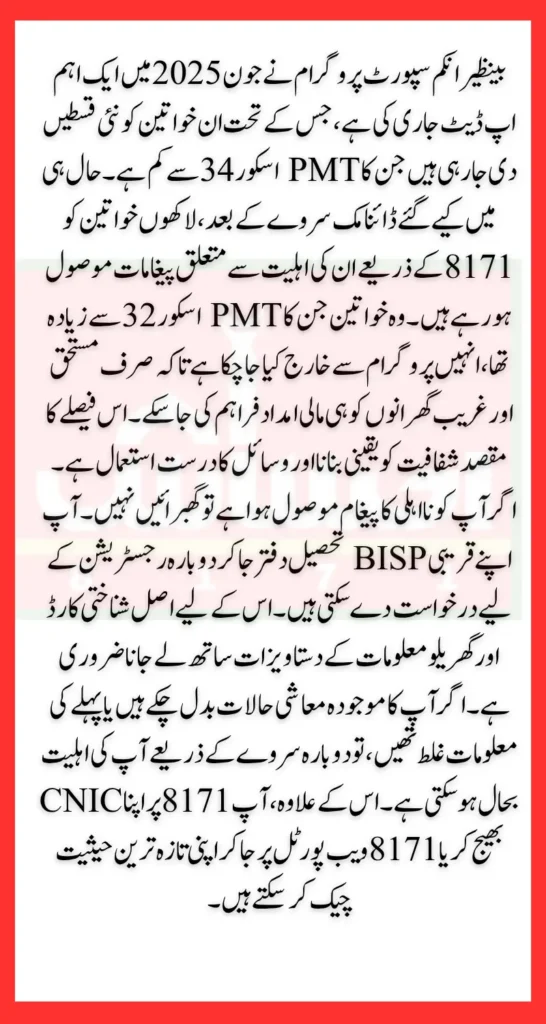 بینظیر انکم سپورٹ پروگرام نے جون 2025 میں ایک اہم اپ ڈیٹ جاری کی ہے، جس کے تحت ان خواتین کو نئی قسطیں دی جا رہی ہیں جن کا PMT اسکور 34 سے کم ہے۔ حال ہی میں کیے گئے ڈائنامک سروے کے بعد، لاکھوں خواتین کو 8171 کے ذریعے ان کی اہلیت سے متعلق پیغامات موصول ہو رہے ہیں۔ وہ خواتین جن کا PMT اسکور 32 سے زیادہ تھا، انہیں پروگرام سے خارج کیا جا چکا ہے تاکہ صرف مستحق اور غریب گھرانوں کو ہی مالی امداد فراہم کی جا سکے۔ اس فیصلے کا مقصد شفافیت کو یقینی بنانا اور وسائل کا درست استعمال ہے۔ اگر آپ کو نااہلی کا پیغام موصول ہوا ہے تو گھبرائیں نہیں۔ آپ اپنے قریبی BISP تحصیل دفتر جا کر دوبارہ رجسٹریشن کے لیے درخواست دے سکتی ہیں۔ اس کے لیے اصل شناختی کارڈ اور گھریلو معلومات کے دستاویزات ساتھ لے جانا ضروری ہے۔ اگر آپ کا موجودہ معاشی حالات بدل چکے ہیں یا پہلے کی معلومات غلط تھیں، تو دوبارہ سروے کے ذریعے آپ کی اہلیت بحال ہو سکتی ہے۔ اس کے علاوہ، آپ 8171 پر اپنا CNIC بھیج کر یا 8171 ویب پورٹل پر جا کر اپنی تازہ ترین حیثیت چیک کر سکتے ہیں۔